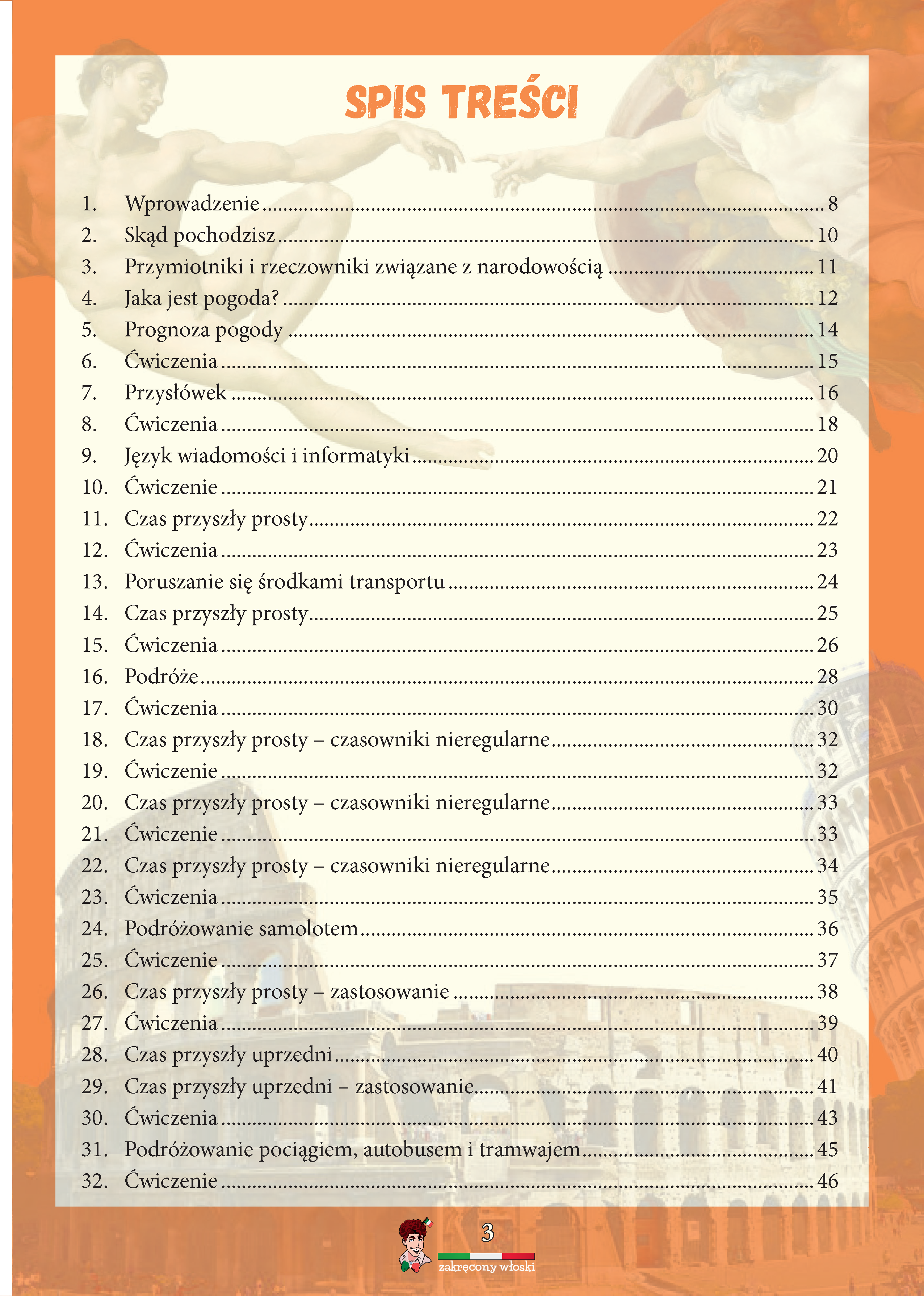 SPIS TREŚCI

1. Wprowadzenie ........ 8
2. Skąd pochodzisz ........ 10
3. Przymiotniki i rzeczowniki związane z narodowością ........ 11
4. Jaka jest pogoda? ........ 12
5. Prognoza pogody ........ 14
6. Ćwiczenia ........ 15
7. Przysłówek ........ 16
8. Ćwiczenia ........ 18
9. Język wiadomości i informatyki ........ 20
10. Ćwiczenie ........ 21
11. Czas przyszły prosty ........ 22
12. Ćwiczenia ........ 23
13. Poruszanie się środkami transportu ........ 24
14. Czas przyszły prosty ........ 25
15. Ćwiczenia ........ 26
16. Podróże ........ 28
17. Ćwiczenia ........ 30
18. Czas przyszły prosty – czasowniki nieregularne ........ 32
19. Ćwiczenie ........ 32
20. Czas przyszły prosty – czasowniki nieregularne ........ 33
21. Ćwiczenie ........ 33
22. Czas przyszły prosty – czasowniki nieregularne ........ 34
23. Ćwiczenia ........ 35
24. Podróżowanie samolotem ........ 36
25. Ćwiczenie ........ 37
26. Czas przyszły prosty – zastosowanie ........ 38
27. Ćwiczenia ........ 39
28. Czas przyszły uprzedni ........ 40
29. Czas przyszły uprzedni – zastosowanie ........ 41
30. Ćwiczenia ........ 43
31. Podróżowanie pociągiem, autobusem i tramwajem ........ 45
32. Ćwiczenie ........ 46

3
zakręcony włoski